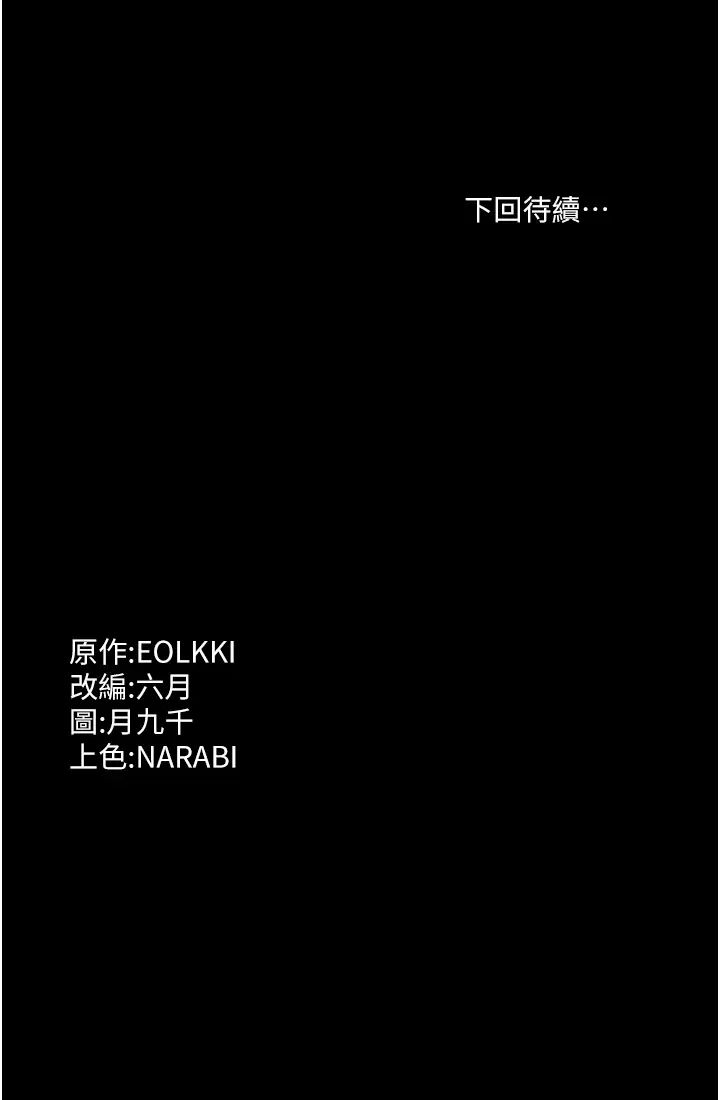 下回待續…

原作:EOLKKI
改編:六月
圖:月九千
上色:NARABI